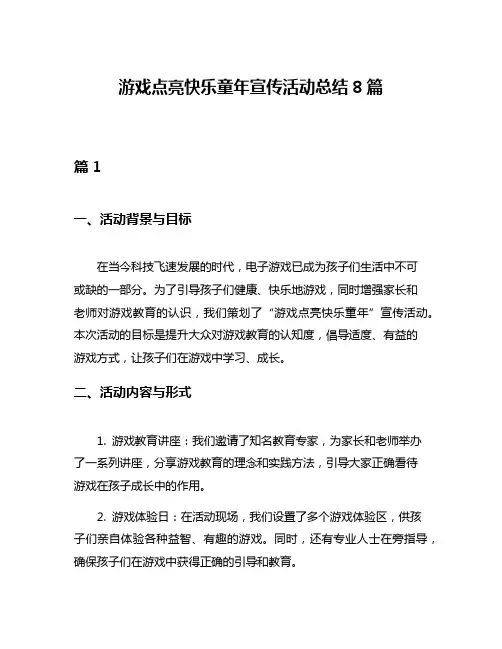 游戏点亮快乐童年宣传活动总结 8 篇

篇 1

一、活动背景与目标

在当今科技飞速发展的时代，电子游戏已成为孩子们生活中不可或缺的一部分。为了引导孩子们健康、快乐地游戏，同时增强家长和老师对游戏教育的认识，我们策划了“游戏点亮快乐童年”宣传活动。本次活动的目标是提升大众对游戏教育的认知度，倡导适度、有益的游戏方式，让孩子们在游戏中学习、成长。

二、活动内容与形式

1. 游戏教育讲座：我们邀请了知名教育专家，为家长和老师举办了一系列讲座，分享游戏教育的理念和实践方法，引导大家正确看待游戏在孩子成长中的作用。

2. 游戏体验日：在活动现场，我们设置了多个游戏体验区，供孩子们亲自体验各种益智、有趣的游戏。同时，还有专业人士在旁指导，确保孩子们在游戏中获得正确的引导和教育。